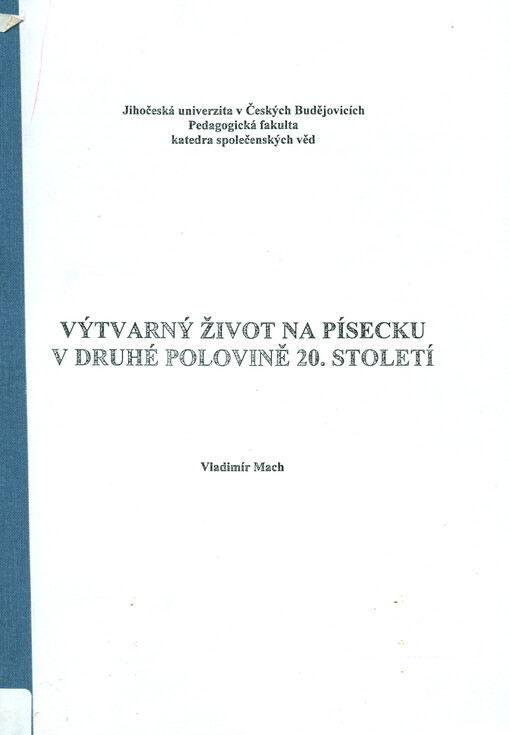 Jihočeská univerzita v Českých Budějovicích
Pedagogická fakulta
katedra společenských věd

VÝTVARNÝ ŽIVOT NA PÍSECKU
V DRUHÉ POLOVINĚ 20. STOLETÍ

Vladimír Mach